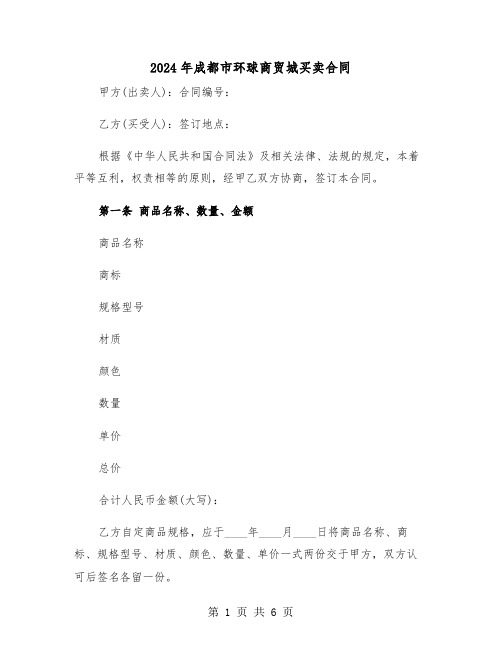 2024年成都市环球商贸城买卖合同

甲方(出卖人)：合同编号：

乙方(买受人)：签订地点：

根据《中华人民共和国合同法》及相关法律、法规的规定，本着平等互利，权责相等的原则，经甲乙双方协商，签订本合同。

第一条 商品名称、数量、金额

商品名称

商标

规格型号

材质

颜色

数量

单价

总价

合计人民币金额(大写)：

乙方自定商品规格，应于____年____月____日将商品名称、商标、规格型号、材质、颜色、数量、单价一式两份交于甲方，双方认可后签名各留一份。

第 1 页 共 6 页